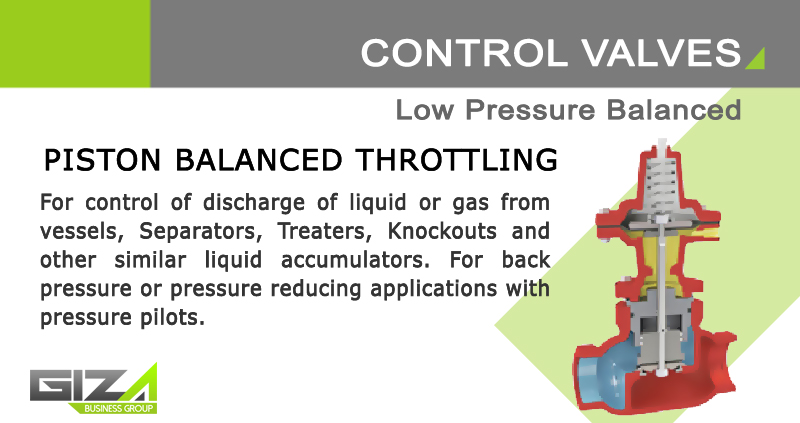 CONTROL VALVES

Low Pressure Balanced

PISTON BALANCED THROTTLING

For control of discharge of liquid or gas from vessels, Separators, Treaters, Knockouts and other similar liquid accumulators. For back pressure or pressure reducing applications with pressure pilots.

GIZA
BUSINESS GROUP